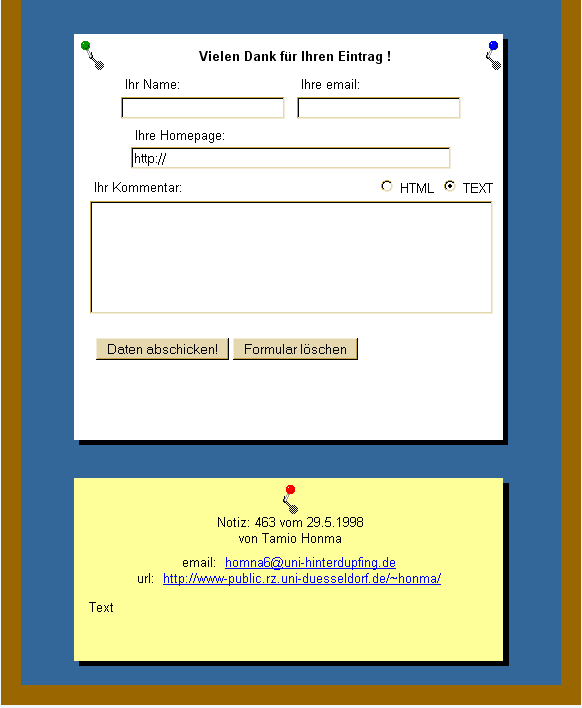 Vielen Dank für Ihren Eintrag !

Ihr Name:

Ihre email:

Ihre Homepage:

http://

Ihr Kommentar:

HTML TEXT

Daten abschicken! Formular löschen

Notiz: 463 vom 29.5.1998
von Tamio Honma

email: homna6@uni-hinterdupfing.de
url: http://www-public.rz.uni-duesseldorf.de/~honma/

Text